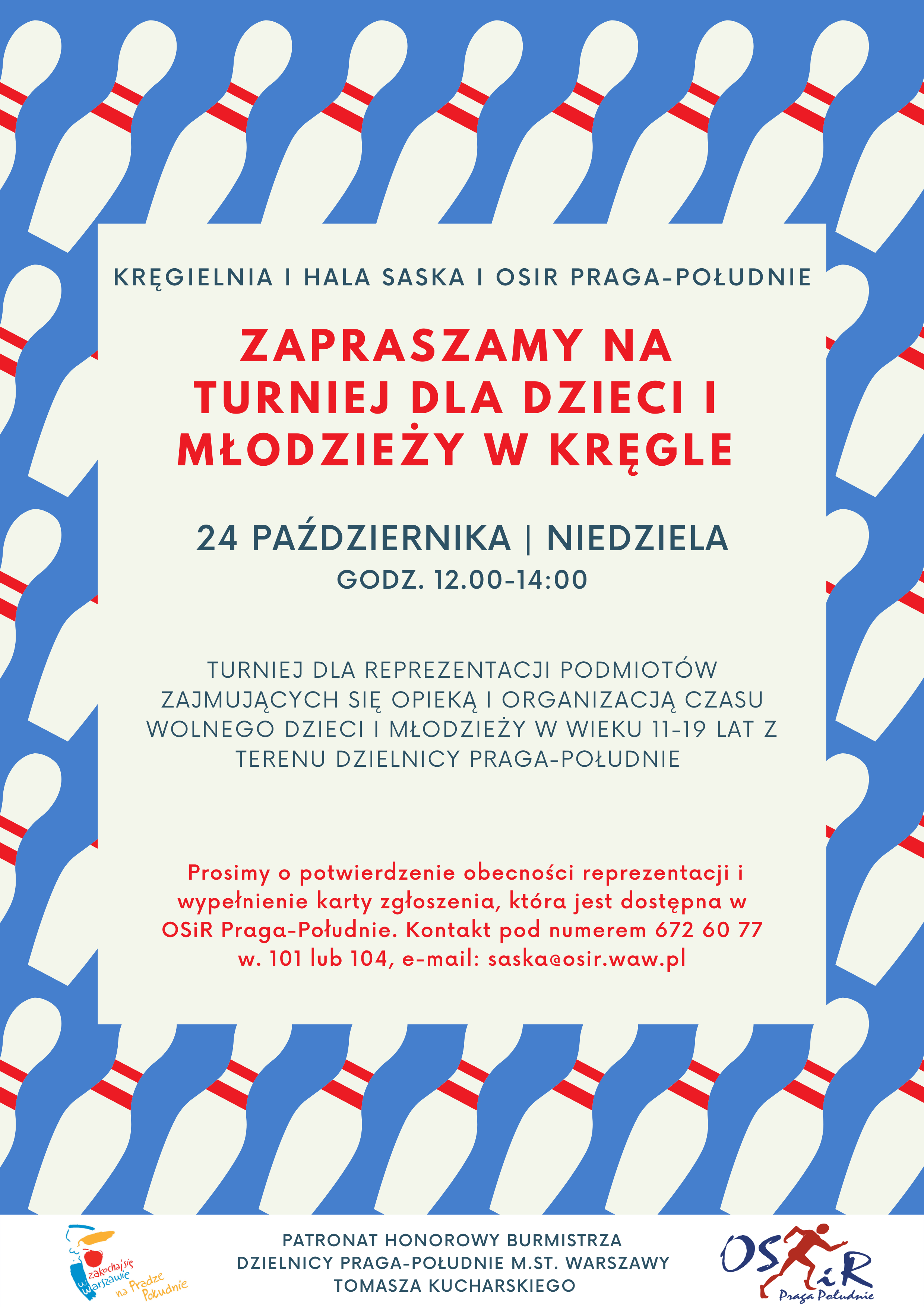 KRĘGIELNIA I HALA SASKA I OSIR PRAGA-POŁUDNIE

ZAPRASZAMY NA TURNIEJ DLA DZIECI I MŁODZIEŻY W KRĘGLE

24 PAŹDZIERNIKA | NIEDZIELA
GODZ. 12.00-14:00

TURNIEJ DLA REPREZENTACJI PODMIOTÓW ZAJMUJĄCYCH SIĘ OPIEKĄ I ORGANIZACJĄ CZASU WOLNEGO DZIECI I MŁODZIEŻY W WIEKU 11-19 LAT Z TERENU DZIELNICY PRAGA-POŁUDNIE

Prosimy o potwierdzenie obecności reprezentacji i wypełnienie karty zgłoszenia, która jest dostępna w OSiR Praga-Południe. Kontakt pod numerem 672 60 77 w. 101 lub 104, e-mail: saska@osir.waw.pl

zakochaj się w Warszawie na Pradze Południe

PATRONAT HONOROWY BURMISTRZA DZIELNICY PRAGA-POŁUDNIE M.ST. WARSZAWY TOMASZA KUCHARSKIEGO

OSiR Praga Południe